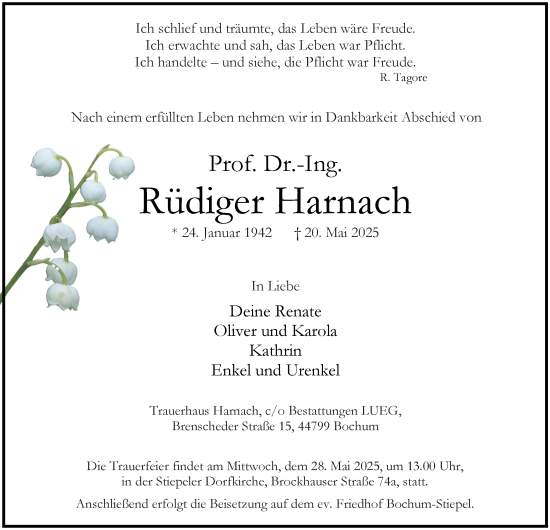 Ich schlief und träumte, das Leben wäre Freude.
Ich erwachte und sah, das Leben war Pflicht.
Ich handelte – und siehe, die Pflicht war Freude.
R. Tagore

Nach einem erfüllten Leben nehmen wir in Dankbarkeit Abschied von

Prof. Dr.-Ing.
Rüdiger Harnach
* 24. Januar 1942 † 20. Mai 2025

In Liebe

Deine Renate
Oliver und Karola
Kathrin
Enkel und Urenkel

Trauerhaus Harnach, c/o Bestattungen LUEG,
Brenscheder Straße 15, 44799 Bochum

Die Trauerfeier findet am Mittwoch, dem 28. Mai 2025, um 13.00 Uhr, in der Stiepeler Dorfkirche, Brockhauser Straße 74a, statt.

Anschließend erfolgt die Beisetzung auf dem ev. Friedhof Bochum-Stiepel.